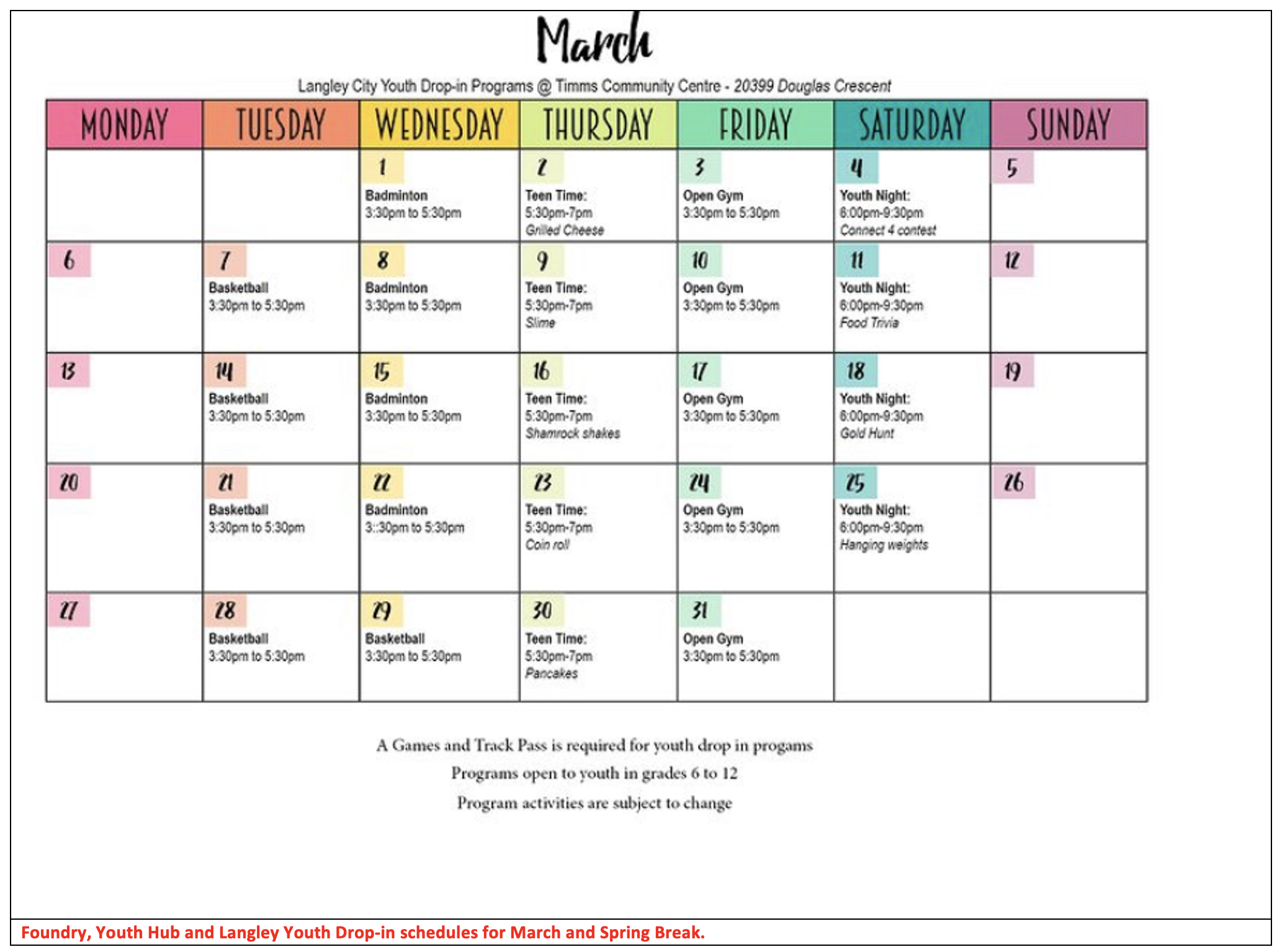 March

Langley City Youth Drop-in Programs @ Timms Community Centre - 20399 Douglas Crescent

| MONDAY | TUESDAY | WEDNESDAY | THURSDAY | FRIDAY | SATURDAY | SUNDAY |
|---|---|---|---|---|---|---|
| | | 1 Badminton 3:30pm to 5:30pm | 2 Teen Time: 5:30pm-7pm Grilled Cheese | 3 Open Gym 3:30pm to 5:30pm | 4 Youth Night: 6:00pm-9:30pm Connect 4 contest | 5 |
| 6 | 7 Basketball 3:30pm to 5:30pm | 8 Badminton 3:30pm to 5:30pm | 9 Teen Time: 5:30pm-7pm Slime | 10 Open Gym 3:30pm to 5:30pm | 11 Youth Night: 6:00pm-9:30pm Food Trivia | 12 |
| 13 | 14 Basketball 3:30pm to 5:30pm | 15 Badminton 3:30pm to 5:30pm | 16 Teen Time: 5:30pm-7pm Shamrock shakes | 17 Open Gym 3:30pm to 5:30pm | 18 Youth Night: 6:00pm-9:30pm Gold Hunt | 19 |
| 20 | 21 Basketball 3:30pm to 5:30pm | 22 Badminton 3::30pm to 5:30pm | 23 Teen Time: 5:30pm-7pm Coin roll | 24 Open Gym 3:30pm to 5:30pm | 25 Youth Night: 6:00pm-9:30pm Hanging weights | 26 |
| 27 | 28 Basketball 3:30pm to 5:30pm | 29 Basketball 3:30pm to 5:30pm | 30 Teen Time: 5:30pm-7pm Pancakes | 31 Open Gym 3:30pm to 5:30pm | | |

A Games and Track Pass is required for youth drop in progams

Programs open to youth in grades 6 to 12

Program activities are subject to change

Foundry, Youth Hub and Langley Youth Drop-in schedules for March and Spring Break.